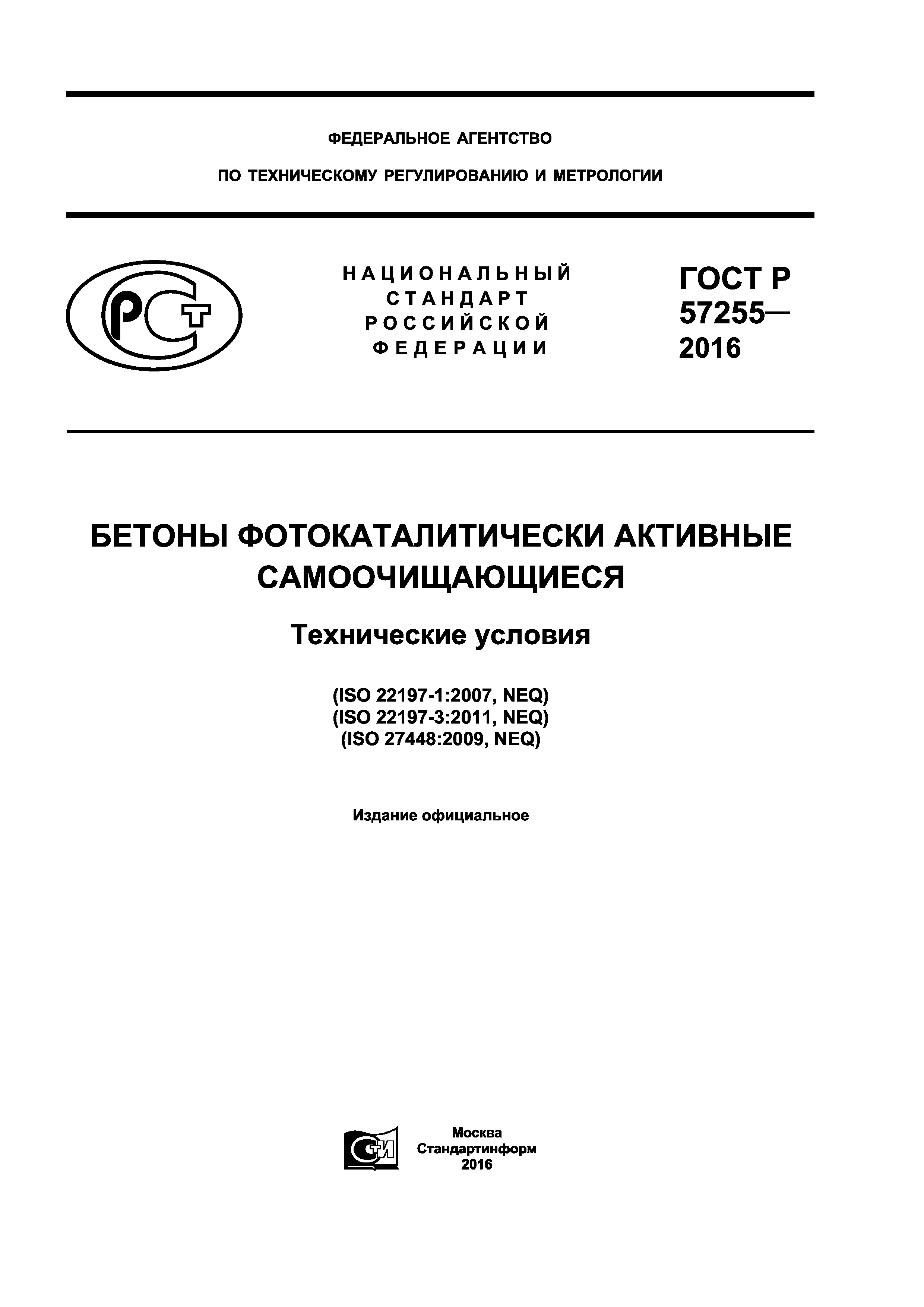 ФЕДЕРАЛЬНОЕ АГЕНТСТВО

ПО ТЕХНИЧЕСКОМУ РЕГУЛИРОВАНИЮ И МЕТРОЛОГИИ

РСТ

НАЦИОНАЛЬНЫЙ СТАНДАРТ РОССИЙСКОЙ ФЕДЕРАЦИИ

ГОСТ Р 57255— 2016

БЕТОНЫ ФОТОКАТАЛИТИЧЕСКИ АКТИВНЫЕ САМООЧИЩАЮЩИЕСЯ

Технические условия

(ISO 22197-1:2007, NEQ)
(ISO 22197-3:2011, NEQ)
(ISO 27448:2009, NEQ)

Издание официальное

СТИ

Москва
Стандартинформ
2016